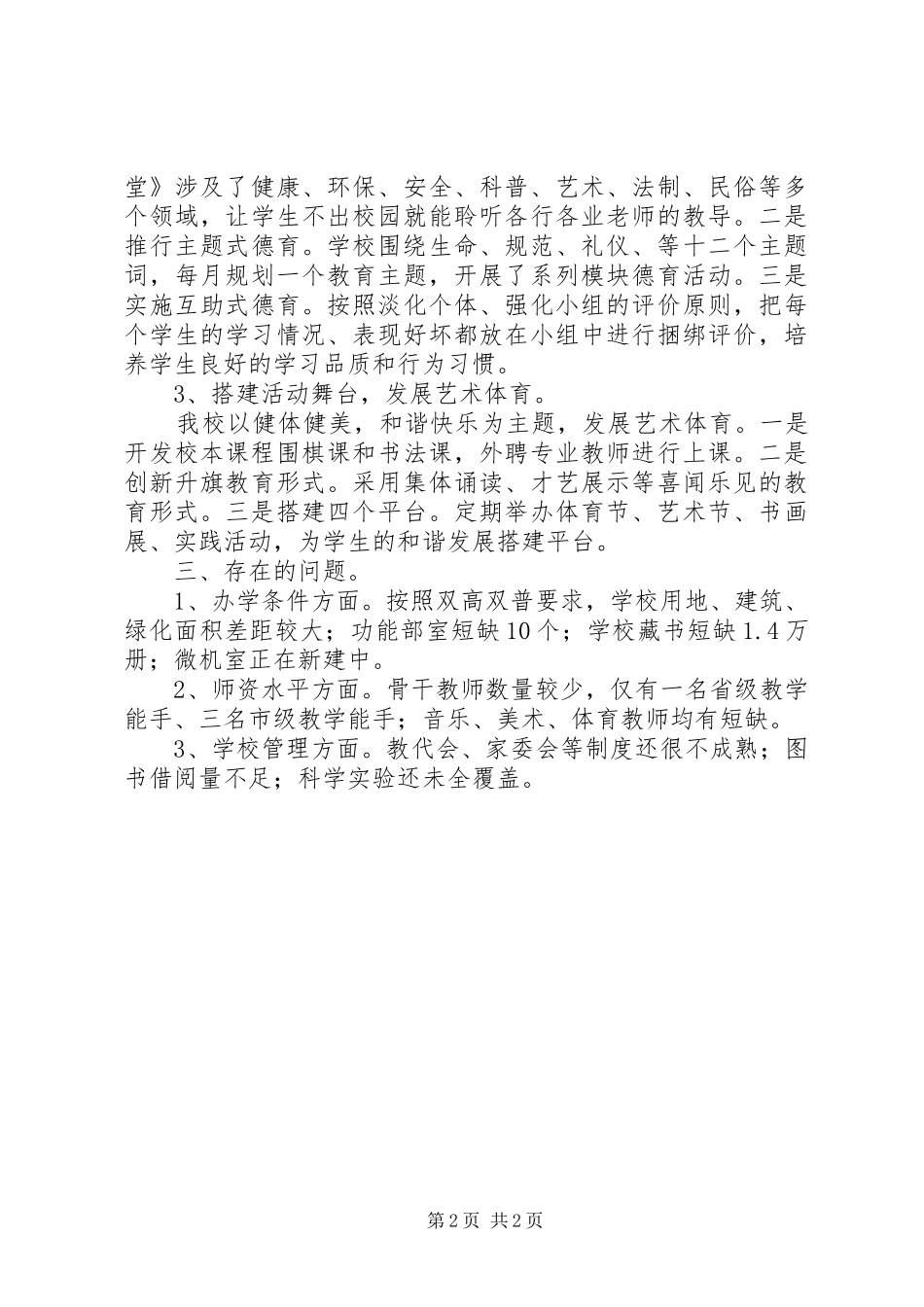 堂》涉及了健康、环保、安全、科普、艺术、法制、民俗等多个领域，让学生不出校园就能聆听各行各业老师的教导。二是推行主题式德育。学校围绕生命、规范、礼仪、等十二个主题词，每月规划一个教育主题，开展了系列模块德育活动。三是实施互助式德育。按照淡化个体、强化小组的评价原则，把每个学生的学习情况、表现好坏都放在小组中进行捆绑评价，培养学生良好的学习品质和行为习惯。

3、搭建活动舞台，发展艺术体育。

我校以健体健美，和谐快乐为主题，发展艺术体育。一是开发校本课程围棋课和书法课，外聘专业教师进行上课。二是创新升旗教育形式。采用集体诵读、才艺展示等喜闻乐见的教育形式。三是搭建四个平台。定期举办体育节、艺术节、书画展、实践活动，为学生的和谐发展搭建平台。

三、存在的问题。

1、办学条件方面。按照双高双普要求，学校用地、建筑、绿化面积差距较大；功能部室短缺10个；学校藏书短缺1.4万册；微机室正在新建中。

2、师资水平方面。骨干教师数量较少，仅有一名省级教学能手、三名市级教学能手；音乐、美术、体育教师均有短缺。

3、学校管理方面。教代会、家委会等制度还很不成熟；图书借阅量不足；科学实验还未全覆盖。

第2页 共2页